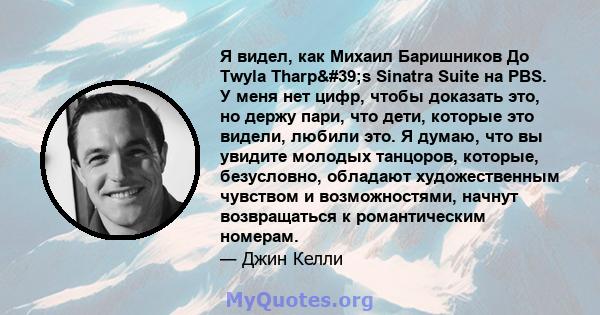 Я видел, как Михаил Баришников До Twyla Tharp&#39;s Sinatra Suite на PBS. У меня нет цифр, чтобы доказать это, но держу пари, что дети, которые это видели, любили это. Я думаю, что вы увидите молодых танцоров, которые, безусловно, обладают художественным чувством и возможностями, начнут возвращаться к романтическим номерам.
— Джин Келли

MyQuotes.org